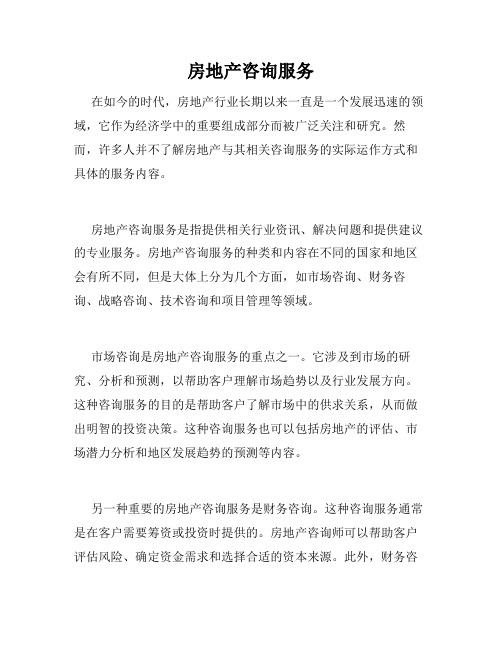 房地产咨询服务

在如今的时代，房地产行业长期以来一直是一个发展迅速的领域，它作为经济学中的重要组成部分而被广泛关注和研究。然而，许多人并不了解房地产与其相关咨询服务的实际运作方式和具体的服务内容。

房地产咨询服务是指提供相关行业资讯、解决问题和提供建议的专业服务。房地产咨询服务的种类和内容在不同的国家和地区会有所不同，但是大体上分为几个方面，如市场咨询、财务咨询、战略咨询、技术咨询和项目管理等领域。

市场咨询是房地产咨询服务的重点之一。它涉及到市场的研究、分析和预测，以帮助客户理解市场趋势以及行业发展方向。这种咨询服务的目的是帮助客户了解市场中的供求关系，从而做出明智的投资决策。这种咨询服务也可以包括房地产的评估、市场潜力分析和地区发展趋势的预测等内容。

另一种重要的房地产咨询服务是财务咨询。这种咨询服务通常是在客户需要筹资或投资时提供的。房地产咨询师可以帮助客户评估风险、确定资金需求和选择合适的资本来源。此外，财务咨